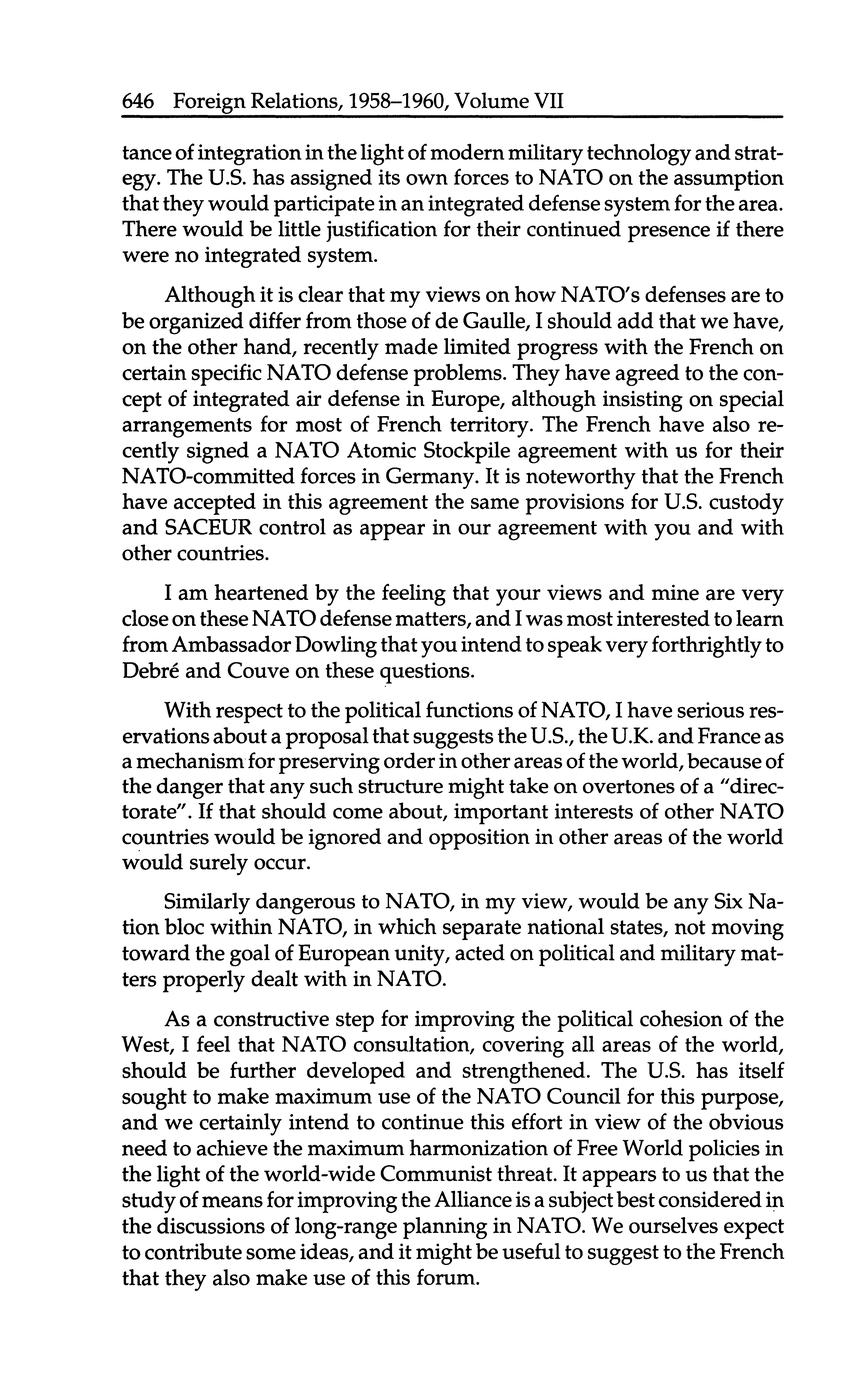 646 Foreign Relations, 1958–1960, Volume VII

tance of integration in the light of modern military technology and strategy. The U.S. has assigned its own forces to NATO on the assumption that they would participate in an integrated defense system for the area. There would be little justification for their continued presence if there were no integrated system.

Although it is clear that my views on how NATO's defenses are to be organized differ from those of de Gaulle, I should add that we have, on the other hand, recently made limited progress with the French on certain specific NATO defense problems. They have agreed to the concept of integrated air defense in Europe, although insisting on special arrangements for most of French territory. The French have also recently signed a NATO Atomic Stockpile agreement with us for their NATO-committed forces in Germany. It is noteworthy that the French have accepted in this agreement the same provisions for U.S. custody and SACEUR control as appear in our agreement with you and with other countries.

I am heartened by the feeling that your views and mine are very close on these NATO defense matters, and I was most interested to learn from Ambassador Dowling that you intend to speak very forthrightly to Debré and Couve on these questions.

With respect to the political functions of NATO, I have serious reservations about a proposal that suggests the U.S., the U.K. and France as a mechanism for preserving order in other areas of the world, because of the danger that any such structure might take on overtones of a "directorate". If that should come about, important interests of other NATO countries would be ignored and opposition in other areas of the world would surely occur.

Similarly dangerous to NATO, in my view, would be any Six Nation bloc within NATO, in which separate national states, not moving toward the goal of European unity, acted on political and military matters properly dealt with in NATO.

As a constructive step for improving the political cohesion of the West, I feel that NATO consultation, covering all areas of the world, should be further developed and strengthened. The U.S. has itself sought to make maximum use of the NATO Council for this purpose, and we certainly intend to continue this effort in view of the obvious need to achieve the maximum harmonization of Free World policies in the light of the world-wide Communist threat. It appears to us that the study of means for improving the Alliance is a subject best considered in the discussions of long-range planning in NATO. We ourselves expect to contribute some ideas, and it might be useful to suggest to the French that they also make use of this forum.